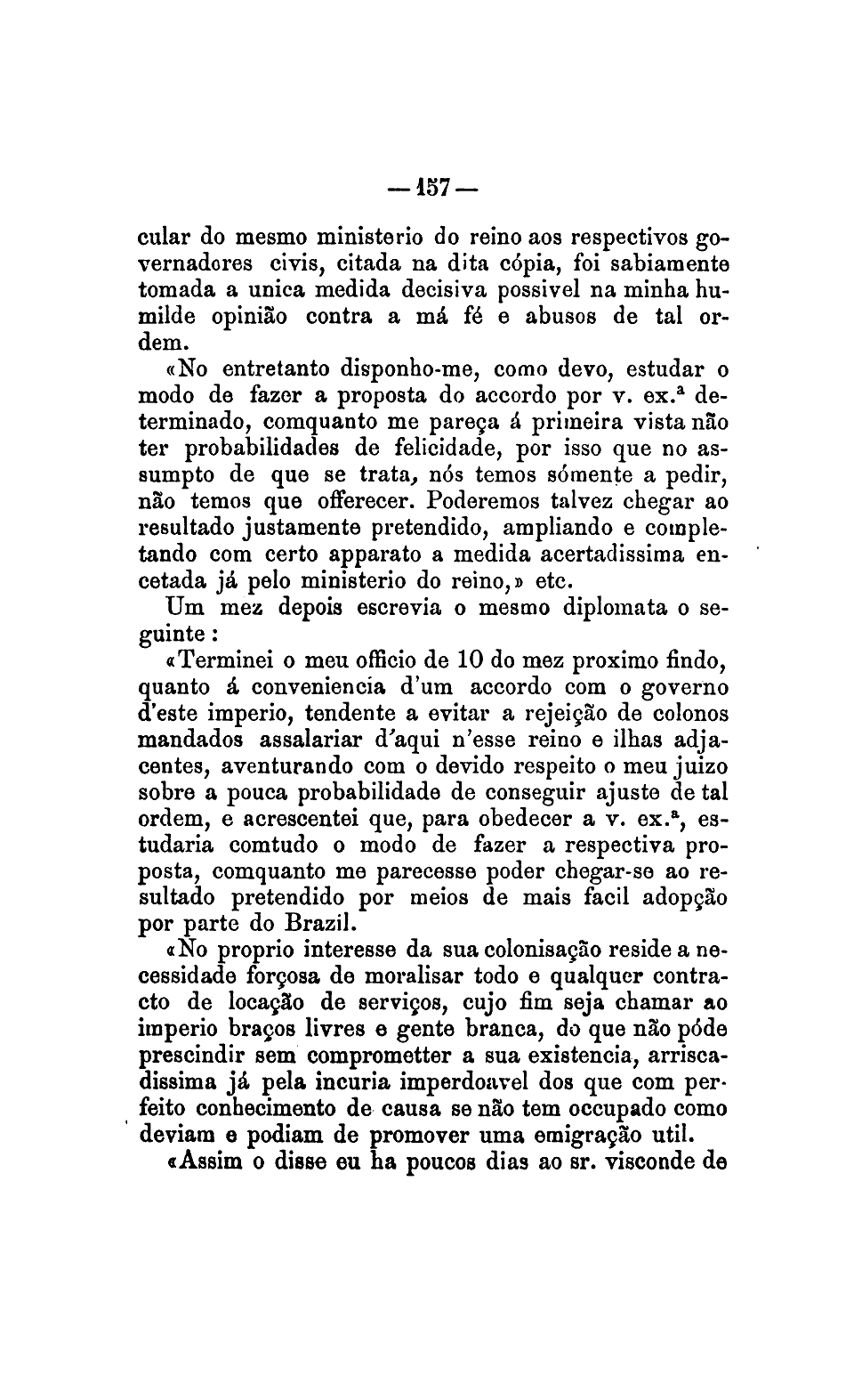 — 157 —

cular do mesmo ministerio do reino aos respectivos governadores civis, citada na dita cópia, foi sabiamente tomada a unica medida decisiva possivel na minha humilde opinião contra a má fé e abusos de tal ordem.

«No entretanto disponho-me, como devo, estudar o modo de fazer a proposta do accordo por v. ex.ª determinado, comquanto me pareça á primeira vista não ter probabilidades de felicidade, por isso que no assumpto de que se trata, nós temos sómente a pedir, não temos que offerecer. Poderemos talvez chegar ao resultado justamente pretendido, ampliando e completando com certo apparato a medida acertadissima encetada já pelo ministerio do reino,» etc.

Um mez depois escrevia o mesmo diplomata o seguinte:

«Terminei o meu officio de 10 do mez proximo findo, quanto á conveniencia d'um accordo com o governo d'este imperio, tendente a evitar a rejeição de colonos mandados assalariar d'aqui n'esse reino e ilhas adjacentes, aventurando com o devido respeito o meu juizo sobre a pouca probabilidade de conseguir ajuste de tal ordem, e acrescentei que, para obedecer a v. ex.ª, estudaria comtudo o modo de fazer a respectiva proposta, comquanto me parecesse poder chegar-se ao resultado pretendido por meios de mais facil adopção por parte do Brazil.

«No proprio interesse da sua colonisação reside a necessidade forçosa de moralisar todo e qualquer contracto de locação de serviços, cujo fim seja chamar ao imperio braços livres e gente branca, do que não póde prescindir sem comprometter a sua existencia, arriscadissima já pela incuria imperdoavel dos que com perfeito conhecimento de causa se não tem occupado como deviam e podiam de promover uma emigração util.

«Assim o disse eu ha poucos dias ao sr. visconde de